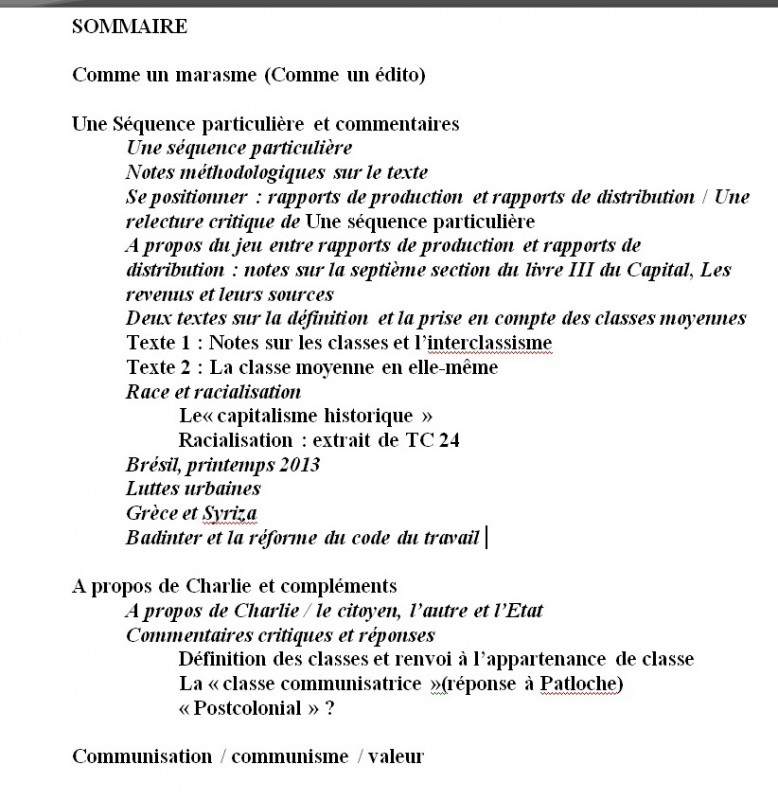 SOMMAIRE

Comme un marasme (Comme un édito)

Une Séquence particulière et commentaires
Une séquence particulière
Notes méthodologiques sur le texte
Se positionner : rapports de production et rapports de distribution / Une relecture critique de Une séquence particulière
A propos du jeu entre rapports de production et rapports de distribution : notes sur la septième section du livre III du Capital, Les revenus et leurs sources
Deux textes sur la définition et la prise en compte des classes moyennes
Texte 1 : Notes sur les classes et l'interclassisme
Texte 2 : La classe moyenne en elle-même
Race et racialisation
Le« capitalisme historique »
Racialisation : extrait de TC 24
Brésil, printemps 2013
Luttes urbaines
Grèce et Syriza
Badinter et la réforme du code du travail

A propos de Charlie et compléments
A propos de Charlie / le citoyen, l'autre et l'Etat
Commentaires critiques et réponses
Définition des classes et renvoi à l'appartenance de classe
La « classe communisatrice »(réponse à Patloche)
« Postcolonial » ?

Communisation / communisme / valeur